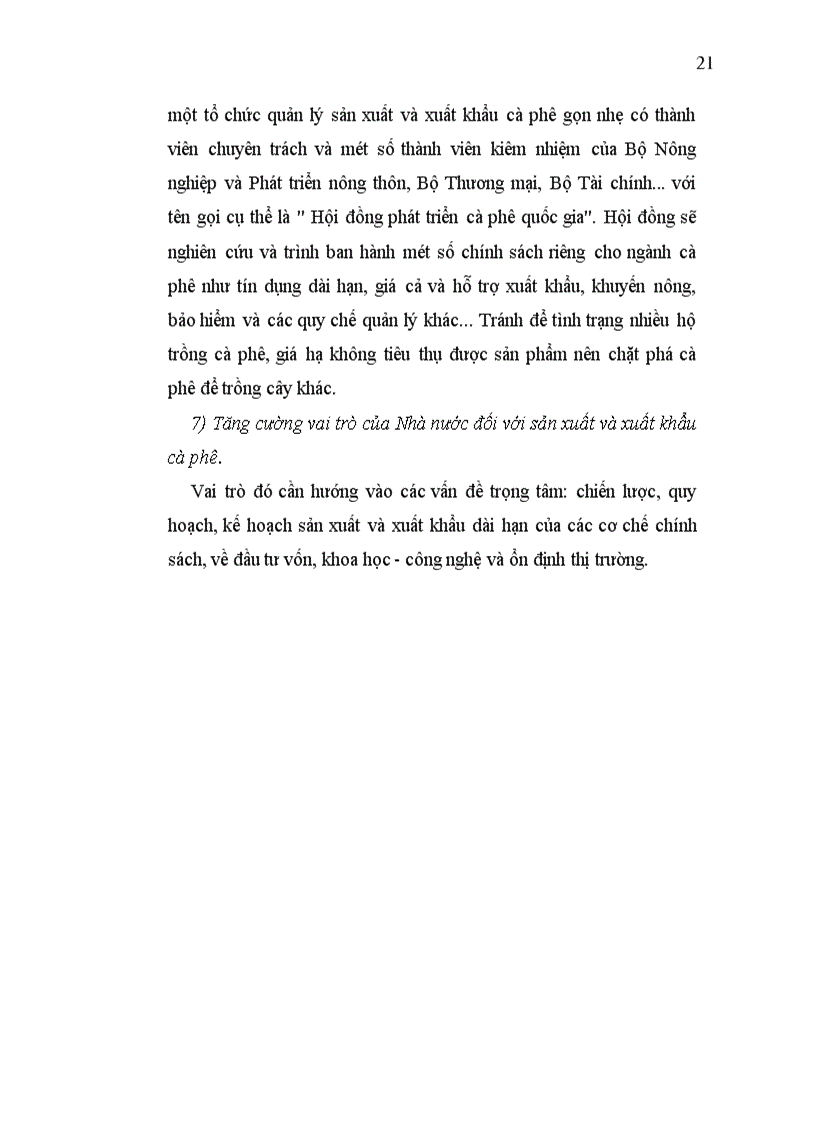 21

một tổ chức quản lý sản xuất và xuất khẩu cà phê gọn nhẹ có thành viên chuyên trách và mét số thành viên kiêm nhiệm của Bộ Nông nghiệp và Phát triển nông thôn, Bộ Thương mại, Bộ Tài chính... với tên gọi cụ thể là " Hội đồng phát triển cà phê quốc gia". Hội đồng sẽ nghiên cứu và trình ban hành mét số chính sách riêng cho ngành cà phê như tín dụng dài hạn, giá cả và hỗ trợ xuất khẩu, khuyến nông, bảo hiểm và các quy chế quản lý khác... Tránh để tình trạng nhiều hộ trồng cà phê, giá hạ không tiêu thụ được sản phẩm nên chặt phá cà phê để trồng cây khác.

7) Tăng cường vai trò của Nhà nước đối với sản xuất và xuất khẩu cà phê.

Vai trò đó cần hướng vào các vấn đề trọng tâm: chiến lược, quy hoạch, kế hoạch sản xuất và xuất khẩu dài hạn của các cơ chế chính sách, về đầu tư vốn, khoa học - công nghệ và ổn định thị trường.